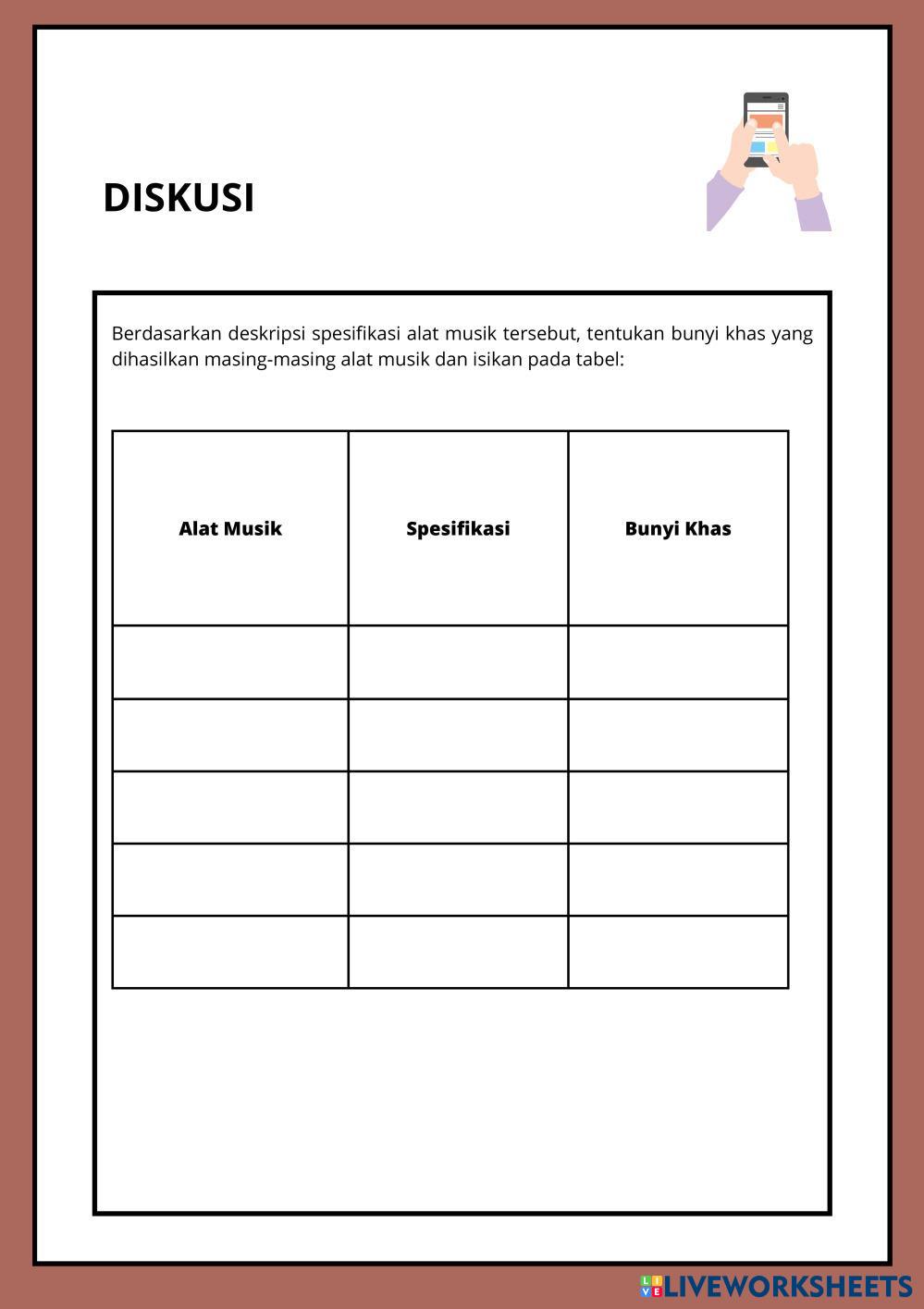 DISKUSI

Berdasarkan deskripsi spesifikasi alat musik tersebut, tentukan bunyi khas yang dihasilkan masing-masing alat musik dan isikan pada tabel:

| Alat Musik | Spesifikasi | Bunyi Khas |
|---|---|---|
| | | |
| | | |
| | | |
| | | |
| | | |

LIVEWORKSHEETS